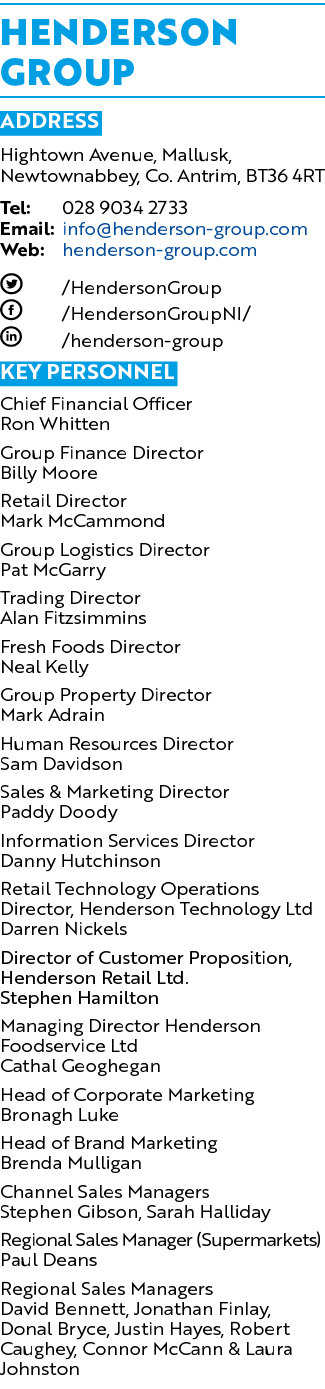 HENDERSON GROUP

ADDRESS

Hightown Avenue, Mallusk, Newtownabbey, Co. Antrim, BT36 4RT

Tel: 028 9034 2733
Email: info@henderson-group.com
Web: henderson-group.com

/HendersonGroup
/HendersonGroupNI/
/henderson-group

KEY PERSONNEL

Chief Financial Officer
Ron Whitten

Group Finance Director
Billy Moore

Retail Director
Mark McCammond

Group Logistics Director
Pat McGarry

Trading Director
Alan Fitzsimmins

Fresh Foods Director
Neal Kelly

Group Property Director
Mark Adrain

Human Resources Director
Sam Davidson

Sales & Marketing Director
Paddy Doody

Information Services Director
Danny Hutchinson

Retail Technology Operations Director, Henderson Technology Ltd
Darren Nickels

Director of Customer Proposition, Henderson Retail Ltd.
Stephen Hamilton

Managing Director Henderson Foodservice Ltd
Cathal Geoghegan

Head of Corporate Marketing
Bronagh Luke

Head of Brand Marketing
Brenda Mulligan

Channel Sales Managers
Stephen Gibson, Sarah Halliday

Regional Sales Manager (Supermarkets)
Paul Deans

Regional Sales Managers
David Bennett, Jonathan Finlay, Donal Bryce, Justin Hayes, Robert Caughey, Connor McCann & Laura Johnston